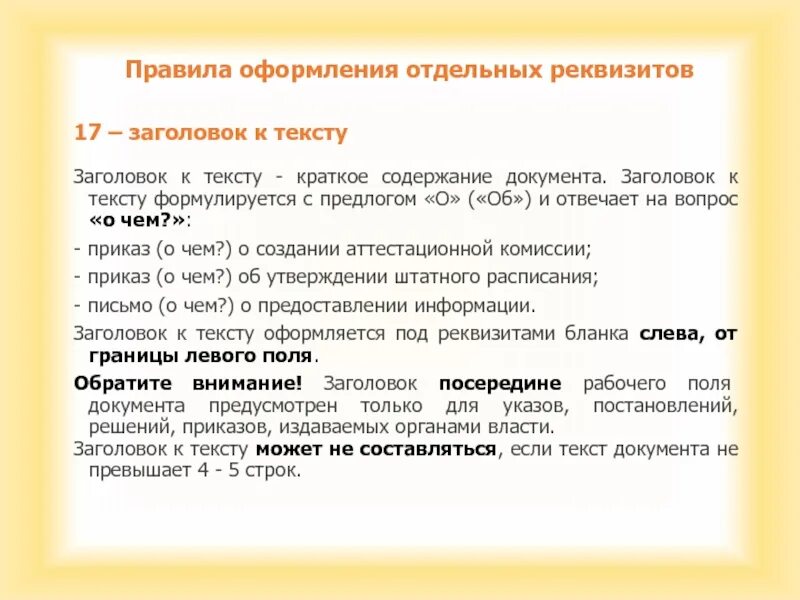 Правила оформления отдельных реквизитов

17 – заголовок к тексту

Заголовок к тексту - краткое содержание документа. Заголовок к тексту формулируется с предлогом «О» («Об») и отвечает на вопрос «о чем?»:

- приказ (о чем?) о создании аттестационной комиссии;

- приказ (о чем?) об утверждении штатного расписания;

- письмо (о чем?) о предоставлении информации.

Заголовок к тексту оформляется под реквизитами бланка слева, от границы левого поля.

Обратите внимание! Заголовок посередине рабочего поля документа предусмотрен только для указов, постановлений, решений, приказов, издаваемых органами власти.

Заголовок к тексту может не составляться, если текст документа не превышает 4 - 5 строк.